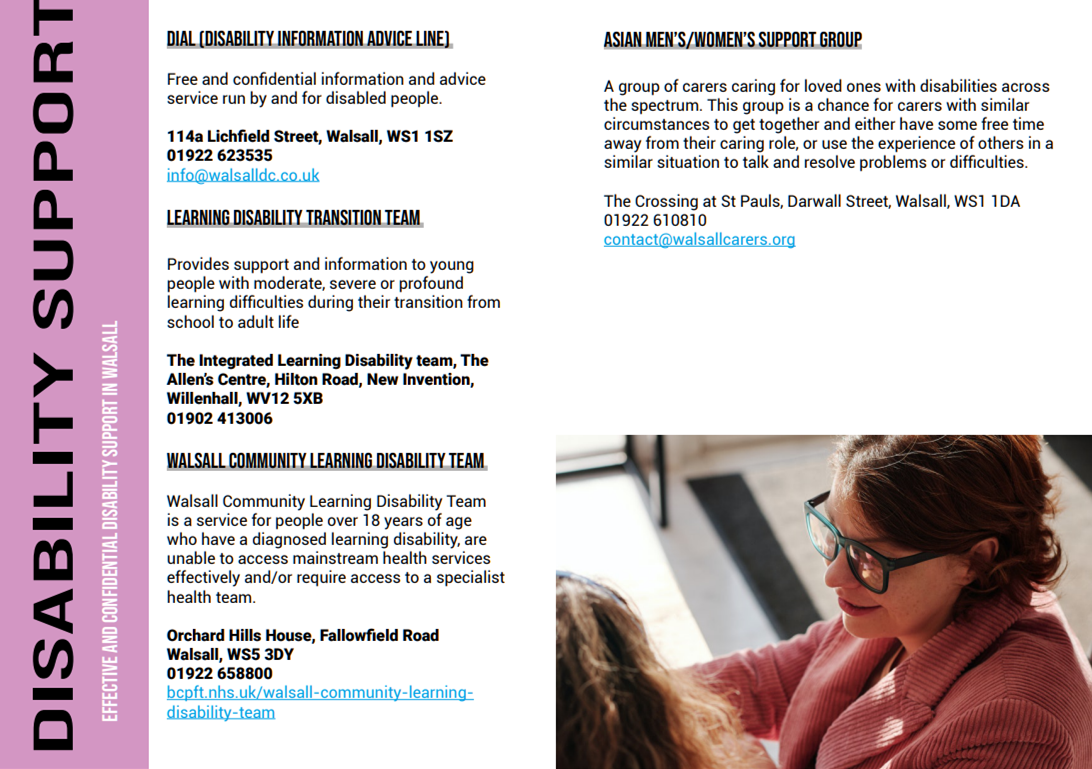 DISABILITY SUPPORT

EFFECTIVE AND CONFIDENTIAL DISABILITY SUPPORT IN WALSALL

DIAL (DISABILITY INFORMATION ADVICE LINE)

Free and confidential information and advice service run by and for disabled people.

114a Lichfield Street, Walsall, WS1 1SZ
01922 623535
info@walsalldc.co.uk

LEARNING DISABILITY TRANSITION TEAM

Provides support and information to young people with moderate, severe or profound learning difficulties during their transition from school to adult life

The Integrated Learning Disability team, The Allen's Centre, Hilton Road, New Invention, Willenhall, WV12 5XB
01902 413006

WALSALL COMMUNITY LEARNING DISABILITY TEAM

Walsall Community Learning Disability Team is a service for people over 18 years of age who have a diagnosed learning disability, are unable to access mainstream health services effectively and/or require access to a specialist health team.

Orchard Hills House, Fallowfield Road
Walsall, WS5 3DY
01922 658800
bcpft.nhs.uk/walsall-community-learning-disability-team

ASIAN MEN'S/WOMEN'S SUPPORT GROUP

A group of carers caring for loved ones with disabilities across the spectrum. This group is a chance for carers with similar circumstances to get together and either have some free time away from their caring role, or use the experience of others in a similar situation to talk and resolve problems or difficulties.

The Crossing at St Pauls, Darwall Street, Walsall, WS1 1DA
01922 610810
contact@walsallcarers.org